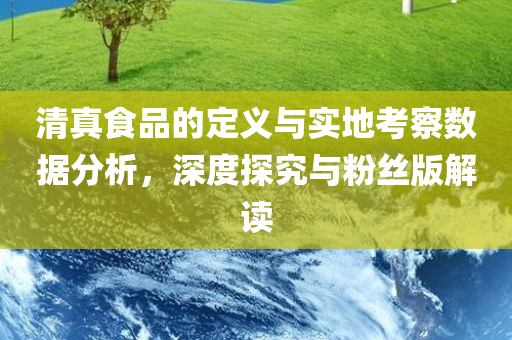 清真食品的定义与实地考察数据分析，深度探究与粉丝版解读